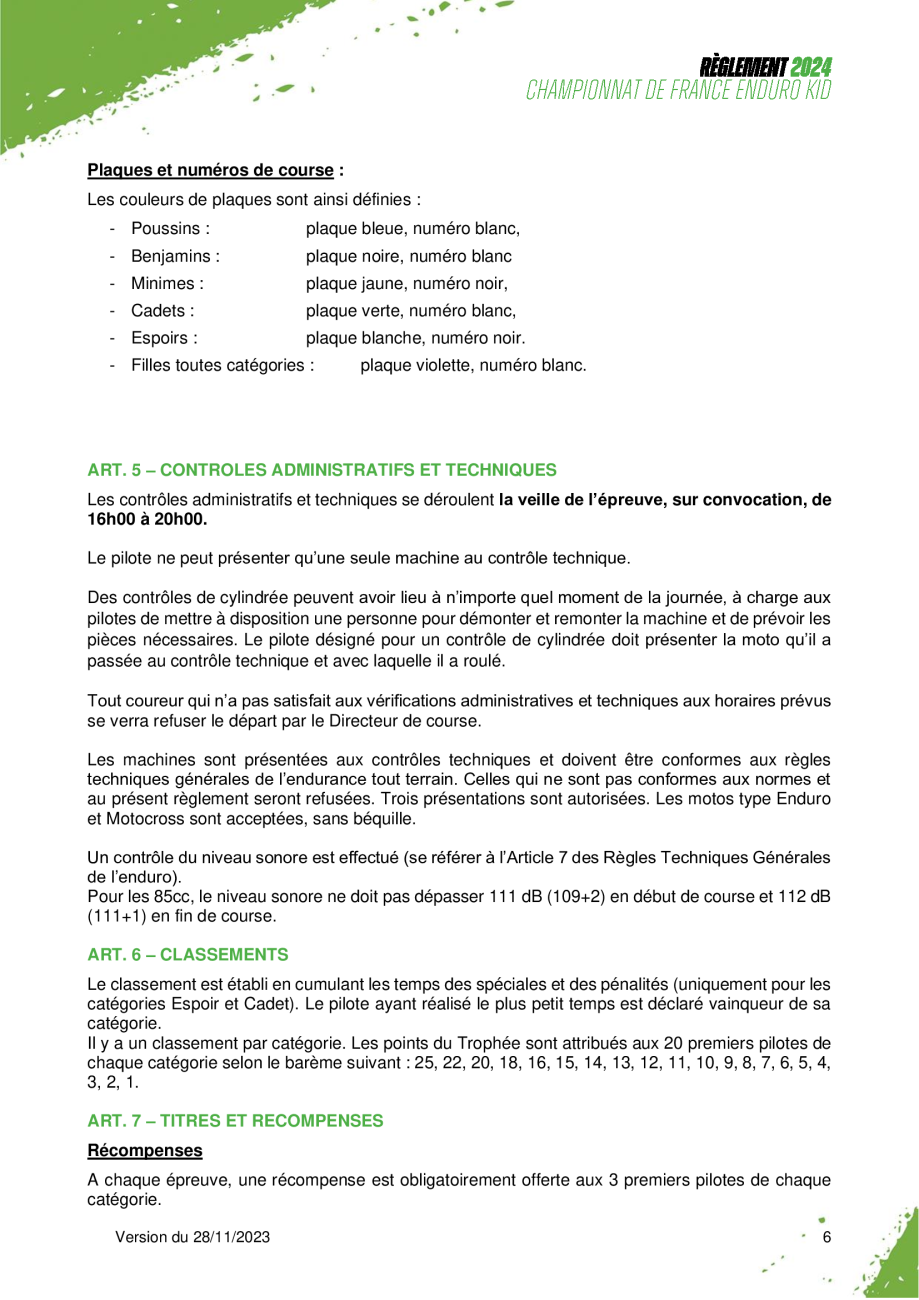 RÈGLEMENT 2024
CHAMPIONNAT DE FRANCE ENDURO KID

Plaques et numéros de course :

Les couleurs de plaques sont ainsi définies :

- Poussins : plaque bleue, numéro blanc,
- Benjamins : plaque noire, numéro blanc
- Minimes : plaque jaune, numéro noir,
- Cadets : plaque verte, numéro blanc,
- Espoirs : plaque blanche, numéro noir.
- Filles toutes catégories : plaque violette, numéro blanc.

ART. 5 – CONTROLES ADMINISTRATIFS ET TECHNIQUES

Les contrôles administratifs et techniques se déroulent la veille de l'épreuve, sur convocation, de 16h00 à 20h00.

Le pilote ne peut présenter qu'une seule machine au contrôle technique.

Des contrôles de cylindrée peuvent avoir lieu à n'importe quel moment de la journée, à charge aux pilotes de mettre à disposition une personne pour démonter et remonter la machine et de prévoir les pièces nécessaires. Le pilote désigné pour un contrôle de cylindrée doit présenter la moto qu'il a passée au contrôle technique et avec laquelle il a roulé.

Tout coureur qui n'a pas satisfait aux vérifications administratives et techniques aux horaires prévus se verra refuser le départ par le Directeur de course.

Les machines sont présentées aux contrôles techniques et doivent être conformes aux règles techniques générales de l'endurance tout terrain. Celles qui ne sont pas conformes aux normes et au présent règlement seront refusées. Trois présentations sont autorisées. Les motos type Enduro et Motocross sont acceptées, sans béquille.

Un contrôle du niveau sonore est effectué (se référer à l'Article 7 des Règles Techniques Générales de l'enduro).
Pour les 85cc, le niveau sonore ne doit pas dépasser 111 dB (109+2) en début de course et 112 dB (111+1) en fin de course.

ART. 6 – CLASSEMENTS

Le classement est établi en cumulant les temps des spéciales et des pénalités (uniquement pour les catégories Espoir et Cadet). Le pilote ayant réalisé le plus petit temps est déclaré vainqueur de sa catégorie.
Il y a un classement par catégorie. Les points du Trophée sont attribués aux 20 premiers pilotes de chaque catégorie selon le barème suivant : 25, 22, 20, 18, 16, 15, 14, 13, 12, 11, 10, 9, 8, 7, 6, 5, 4, 3, 2, 1.

ART. 7 – TITRES ET RECOMPENSES

Récompenses

A chaque épreuve, une récompense est obligatoirement offerte aux 3 premiers pilotes de chaque catégorie.

Version du 28/11/2023 6